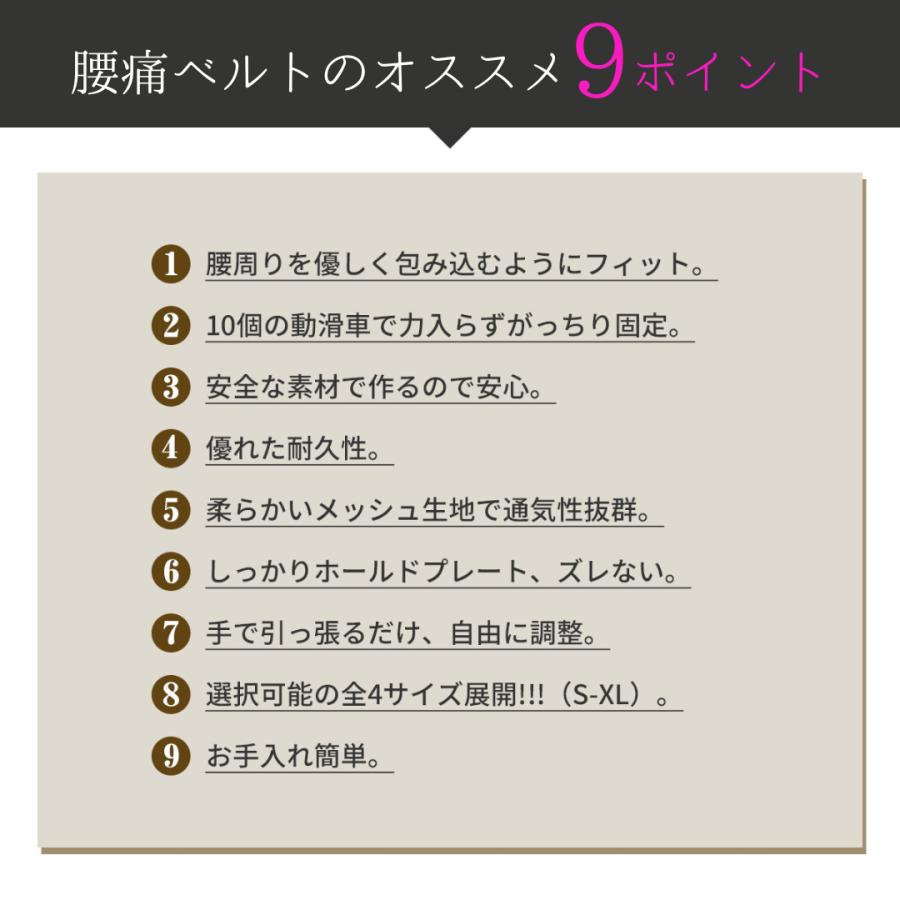 腰痛ベルトのオススメ9ポイント

1 腰周りを優しく包み込むようにフィット。

2 10個の動滑車で力入らずがっちり固定。

3 安全な素材で作るので安心。

4 優れた耐久性。

5 柔らかいメッシュ生地で通気性抜群。

6 しっかりホールドプレート、ズレない。

7 手で引っ張るだけ、自由に調整。

8 選択可能の全4サイズ展開!!!（S-XL）。

9 お手入れ簡単。